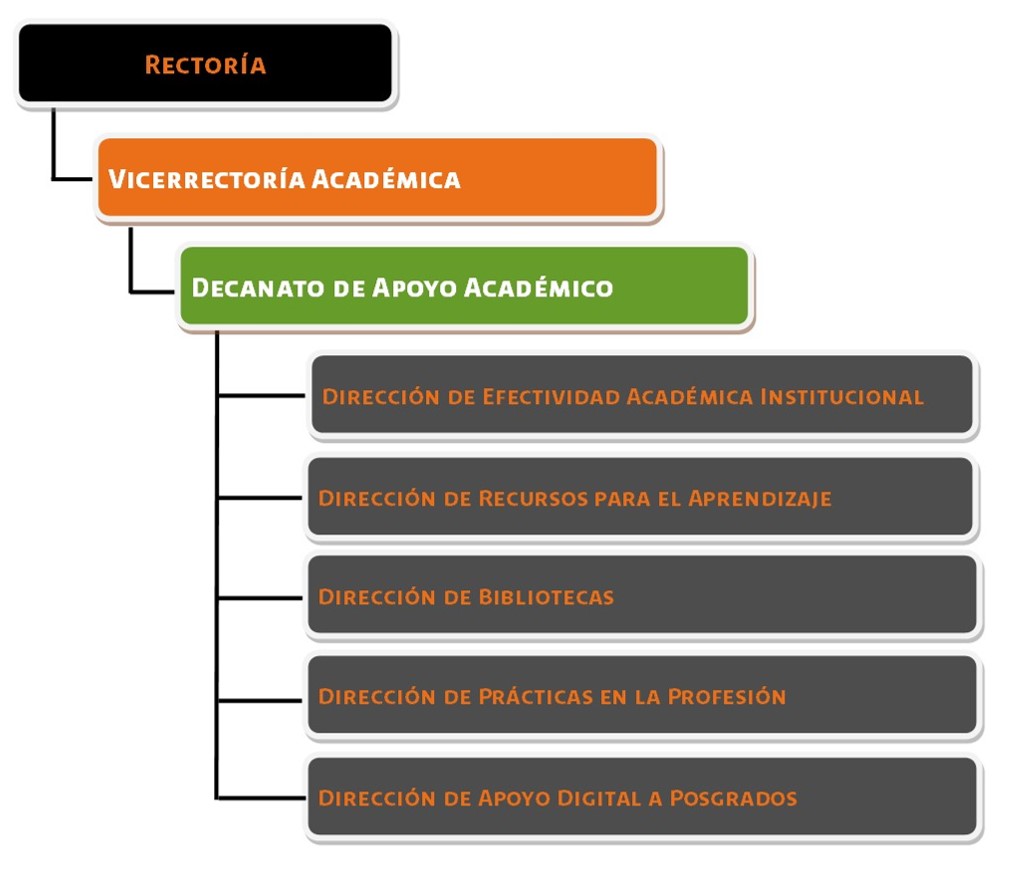 Rectoría

Vicerrectoría Académica

Decanato de Apoyo Académico

Dirección de Efectividad Académica Institucional

Dirección de Recursos para el Aprendizaje

Dirección de Bibliotecas

Dirección de Prácticas en la Profesión

Dirección de Apoyo Digital a Posgrados